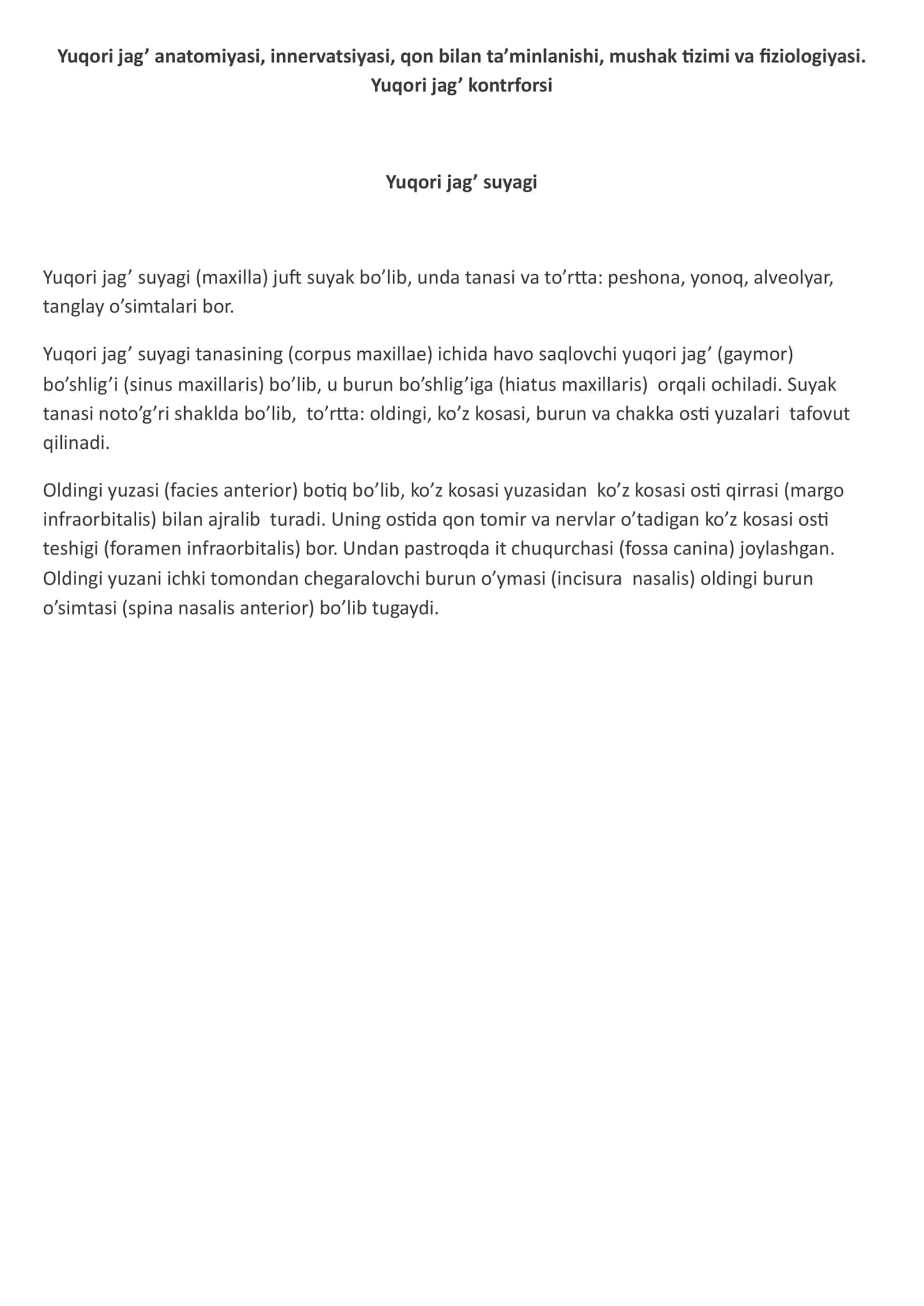 Yuqori jag' anatomiyasi, innervatsiyasi, qon bilan ta'minlanishi, mushak tizimi va fiziologiyasi.
Yuqori jag' kontrforsi

Yuqori jag' suyagi

Yuqori jag' suyagi (maxilla) juft suyak bo'lib, unda tanasi va to'rtta: peshona, yonoq, alveolyar, tanglay o'simtalari bor.

Yuqori jag' suyagi tanasining (corpus maxillae) ichida havo saqlovchi yuqori jag' (gaymor) bo'shlig'i (sinus maxillaris) bo'lib, u burun bo'shlig'iga (hiatus maxillaris) orqali ochiladi. Suyak tanasi noto'g'ri shaklda bo'lib, to'rtta: oldingi, ko'z kosasi, burun va chakka osti yuzalari tafovut qilinadi.

Oldingi yuzasi (facies anterior) botiq bo'lib, ko'z kosasi yuzasidan ko'z kosasi osti qirrasi (margo infraorbitalis) bilan ajralib turadi. Uning ostida qon tomir va nervlar o'tadigan ko'z kosasi osti teshigi (foramen infraorbitalis) bor. Undan pastroqda it chuqurchasi (fossa canina) joylashgan. Oldingi yuzani ichki tomondan chegaralovchi burun o'ymasi (incisura nasalis) oldingi burun o'simtasi (spina nasalis anterior) bo'lib tugaydi.